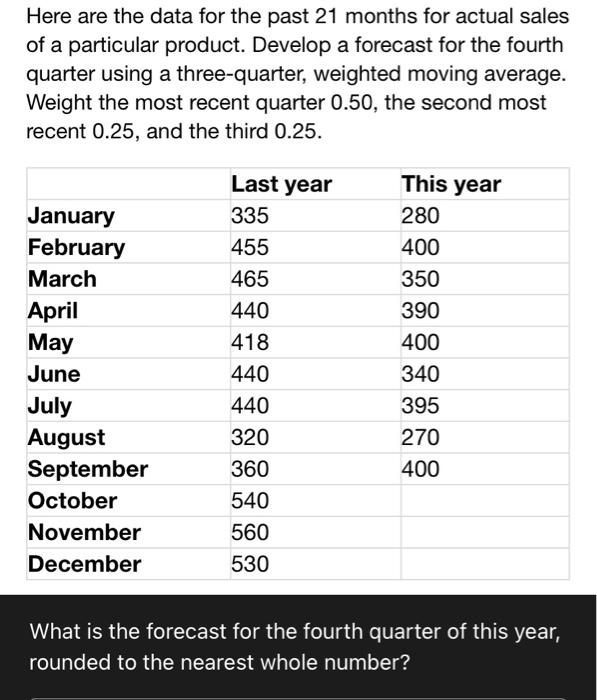 Here are the data for the past 21 months for actual sales of a particular product. Develop a forecast for the fourth quarter using a three-quarter, weighted moving average. Weight the most recent quarter 0.50, the second most recent 0.25, and the third 0.25.

| | Last year | This year |
|---|---|---|
| January | 335 | 280 |
| February | 455 | 400 |
| March | 465 | 350 |
| April | 440 | 390 |
| May | 418 | 400 |
| June | 440 | 340 |
| July | 440 | 395 |
| August | 320 | 270 |
| September | 360 | 400 |
| October | 540 | |
| November | 560 | |
| December | 530 | |

What is the forecast for the fourth quarter of this year, rounded to the nearest whole number?